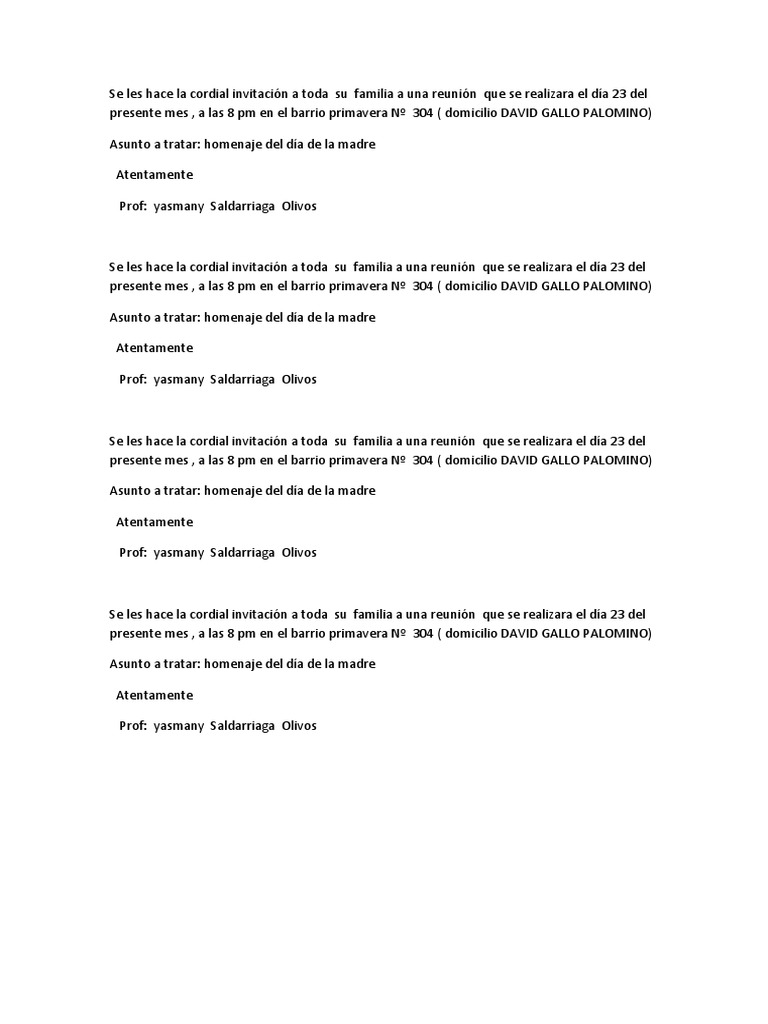 Se les hace la cordial invitación a toda su familia a una reunión que se realizara el día 23 del presente mes , a las 8 pm en el barrio primavera Nº 304 ( domicilio DAVID GALLO PALOMINO)

Asunto a tratar: homenaje del día de la madre

Atentamente

Prof: yasmany Saldarriaga Olivos

Se les hace la cordial invitación a toda su familia a una reunión que se realizara el día 23 del presente mes , a las 8 pm en el barrio primavera Nº 304 ( domicilio DAVID GALLO PALOMINO)

Asunto a tratar: homenaje del día de la madre

Atentamente

Prof: yasmany Saldarriaga Olivos

Se les hace la cordial invitación a toda su familia a una reunión que se realizara el día 23 del presente mes , a las 8 pm en el barrio primavera Nº 304 ( domicilio DAVID GALLO PALOMINO)

Asunto a tratar: homenaje del día de la madre

Atentamente

Prof: yasmany Saldarriaga Olivos

Se les hace la cordial invitación a toda su familia a una reunión que se realizara el día 23 del presente mes , a las 8 pm en el barrio primavera Nº 304 ( domicilio DAVID GALLO PALOMINO)

Asunto a tratar: homenaje del día de la madre

Atentamente

Prof: yasmany Saldarriaga Olivos